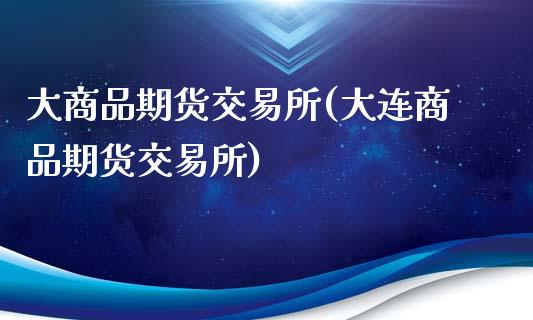 大商品期货交易所(大连商品期货交易所)